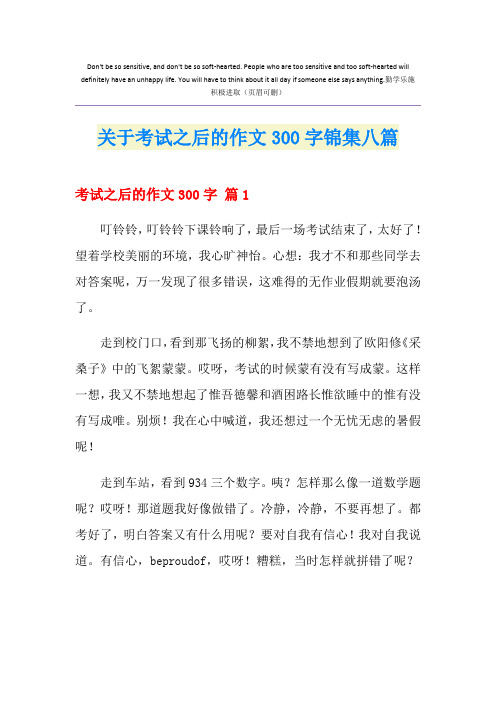 Don't be so sensitive, and don't be so soft-hearted. People who are too sensitive and too soft-hearted will definitely have an unhappy life. You will have to think about it all day if someone else says anything.勤学乐施 积极进取（页眉可删）

关于考试之后的作文 300 字锦集八篇

考试之后的作文 300 字 篇 1

叮铃铃，叮铃铃下课铃响了，最后一场考试结束了，太好了！望着学校美丽的环境，我心旷神怡。心想：我才不和那些同学去对答案呢，万一发现了很多错误，这难得的无作业假期就要泡汤了。

走到校门口，看到那飞扬的柳絮，我不禁地想到了欧阳修《采桑子》中的飞絮蒙蒙。哎呀，考试的时候蒙有没有写成蒙。这样一想，我又不禁地想起了惟吾德馨和酒困路长惟欲睡中的惟有没有写成唯。别烦！我在心中喊道，我还想过一个无忧无虑的暑假呢！

走到车站，看到 934 三个数字。咦？怎样那么像一道数学题呢？哎呀！那道题我好像做错了。冷静，冷静，不要再想了。都考好了，明白答案又有什么用呢？要对自我有信心！我对自我说道。有信心，beproudof，哎呀！糟糕，当时怎样就拼错了呢？